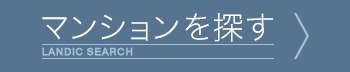 マンションを探す
LANDIC SEARCH